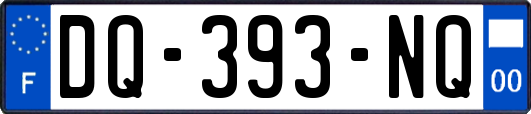 F

DQ-393-NQ

00